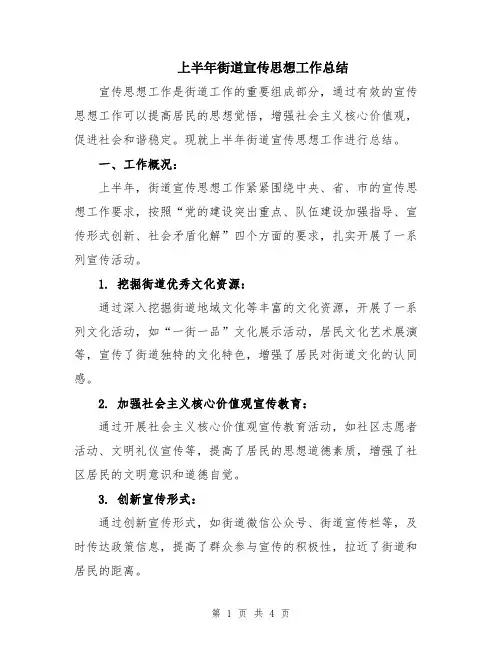 上半年街道宣传思想工作总结

宣传思想工作是街道工作的重要组成部分，通过有效的宣传思想工作可以提高居民的思想觉悟，增强社会主义核心价值观，促进社会和谐稳定。现就上半年街道宣传思想工作进行总结。

一、工作概况：

上半年，街道宣传思想工作紧紧围绕中央、省、市的宣传思想工作要求，按照“党的建设突出重点、队伍建设加强指导、宣传形式创新、社会矛盾化解”四个方面的要求，扎实开展了一系列宣传活动。

1. 挖掘街道优秀文化资源：

通过深入挖掘街道地域文化等丰富的文化资源，开展了一系列文化活动，如“一街一品”文化展示活动，居民文化艺术展演等，宣传了街道独特的文化特色，增强了居民对街道文化的认同感。

2. 加强社会主义核心价值观宣传教育：

通过开展社会主义核心价值观宣传教育活动，如社区志愿者活动、文明礼仪宣传等，提高了居民的思想道德素质，增强了社区居民的文明意识和道德自觉。

3. 创新宣传形式：

通过创新宣传形式，如街道微信公众号、街道宣传栏等，及时传达政策信息，提高了群众参与宣传的积极性，拉近了街道和居民的距离。

第 1 页 共 4 页